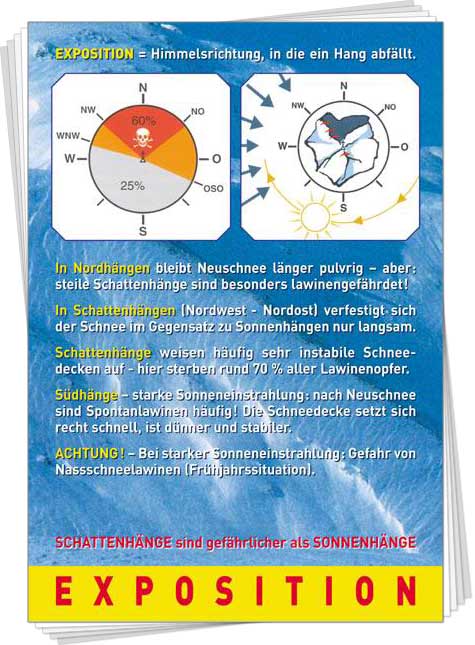 EXPOSITION = Himmelsrichtung, in die ein Hang abfällt.

N
NW
NO
WNW
W
O
OSO
S
60%
25%

N
NW
NO
W
O
S

In Nordhängen bleibt Neuschnee länger pulvrig – aber: steile Schattenhänge sind besonders lawinengefährdet!

In Schattenhängen (Nordwest - Nordost) verfestigt sich der Schnee im Gegensatz zu Sonnenhängen nur langsam.

Schattenhänge weisen häufig sehr instabile Schneedecken auf - hier sterben rund 70 % aller Lawinenopfer.

Südhänge – starke Sonneneinstrahlung: nach Neuschnee sind Spontanlawinen häufig! Die Schneedecke setzt sich recht schnell, ist dünner und stabiler.

ACHTUNG! – Bei starker Sonneneinstrahlung: Gefahr von Nassschneelawinen (Frühjahrssituation).

SCHATTENHÄNGE sind gefährlicher als SONNENHÄNGE

EXPOSITION